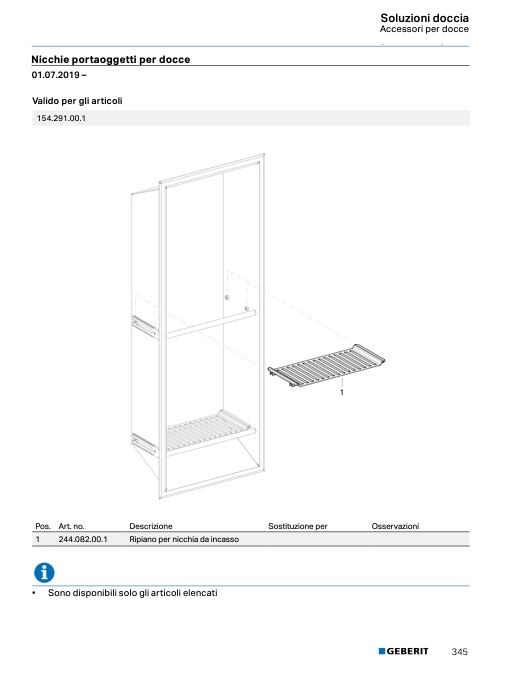 Soluzioni doccia
Accessori per docce

Nicchie portaoggetti per docce
01.07.2019 –

Valido per gli articoli

154.291.00.1

1

| Pos. | Art. no. | Descrizione | Sostituzione per | Osservazioni |
|---|---|---|---|---|
| 1 | 244.082.00.1 | Ripiano per nicchia da incasso | | |

• Sono disponibili solo gli articoli elencati

GEBERIT 345